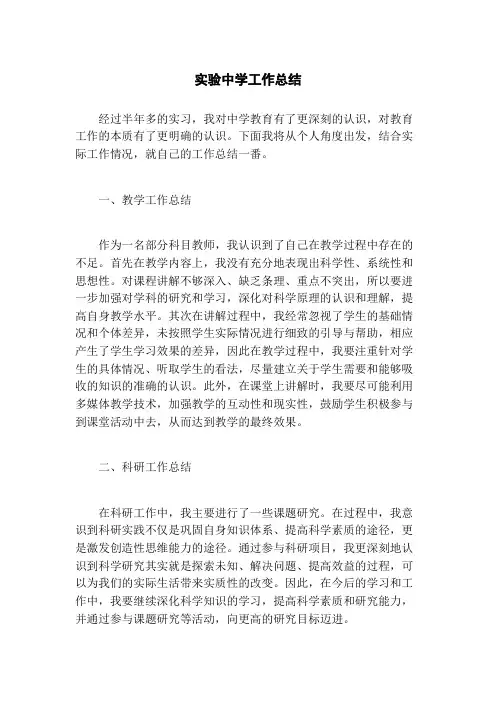 实验中学工作总结

经过半年多的实习，我对中学教育有了更深刻的认识，对教育工作的本质有了更明确的认识。下面我将从个人角度出发，结合实际工作情况，就自己的工作总结一番。

一、教学工作总结

作为一名部分科目教师，我认识到了自己在教学过程中存在的不足。首先在教学内容上，我没有充分地表现出科学性、系统性和思想性。对课程讲解不够深入、缺乏条理、重点不突出，所以要进一步加强对学科的研究和学习，深化对科学原理的认识和理解，提高自身教学水平。其次在讲解过程中，我经常忽视了学生的基础情况和个体差异，未按照学生实际情况进行细致的引导与帮助，相应产生了学生学习效果的差异，因此在教学过程中，我要注重针对学生的具体情况、听取学生的看法，尽量建立关于学生需要和能够吸收的知识的准确的认识。此外，在课堂上讲解时，我要尽可能利用多媒体教学技术，加强教学的互动性和现实性，鼓励学生积极参与到课堂活动中去，从而达到教学的最终效果。

二、科研工作总结

在科研工作中，我主要进行了一些课题研究。在过程中，我意识到科研实践不仅是巩固自身知识体系、提高科学素质的途径，更是激发创造性思维能力的途径。通过参与科研项目，我更深刻地认识到科学研究其实就是探索未知、解决问题、提高效益的过程，可以为我们的实际生活带来实质性的改变。因此，在今后的学习和工作中，我要继续深化科学知识的学习，提高科学素质和研究能力，并通过参与课题研究等活动，向更高的研究目标迈进。